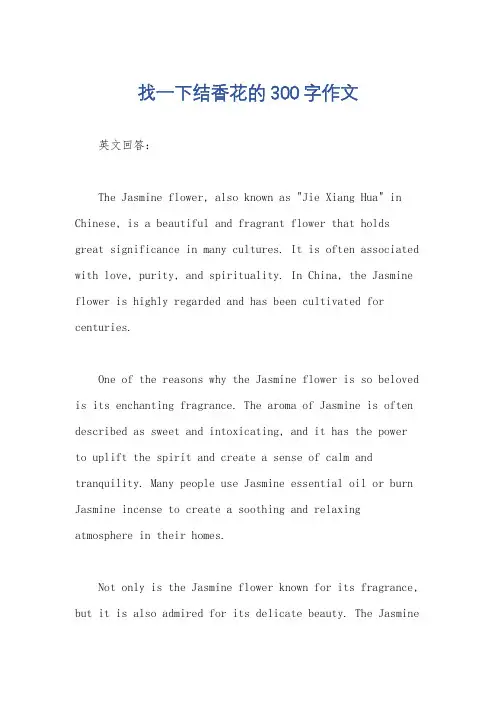 找一下结香花的300字作文

英文回答:

The Jasmine flower, also known as "Jie Xiang Hua" in Chinese, is a beautiful and fragrant flower that holds great significance in many cultures. It is often associated with love, purity, and spirituality. In China, the Jasmine flower is highly regarded and has been cultivated for centuries.

One of the reasons why the Jasmine flower is so beloved is its enchanting fragrance. The aroma of Jasmine is often described as sweet and intoxicating, and it has the power to uplift the spirit and create a sense of calm and tranquility. Many people use Jasmine essential oil or burn Jasmine incense to create a soothing and relaxing atmosphere in their homes.

Not only is the Jasmine flower known for its fragrance, but it is also admired for its delicate beauty. The Jasmine